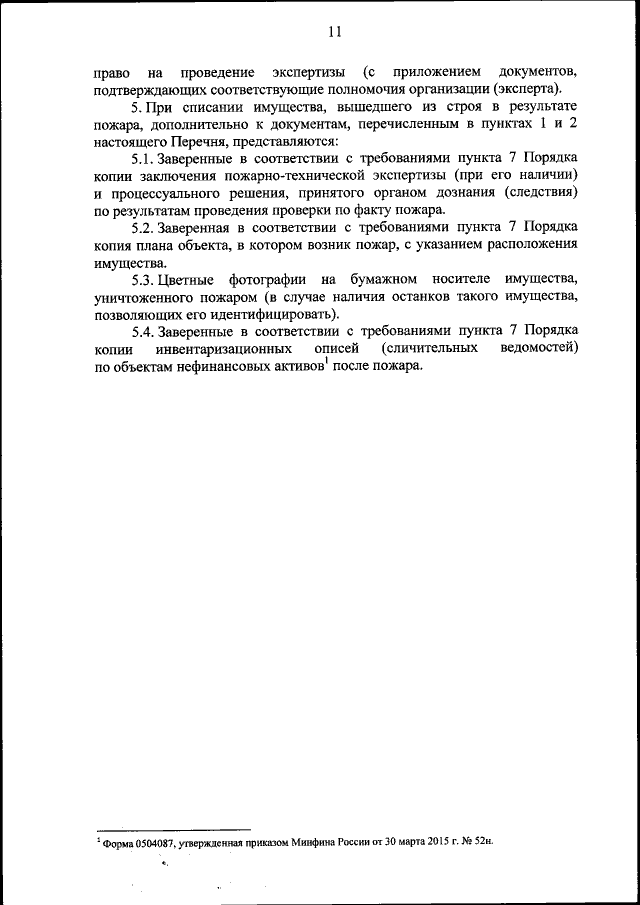 11

право на проведение экспертизы (с приложением документов, подтверждающих соответствующие полномочия организации (эксперта).

5. При списании имущества, вышедшего из строя в результате пожара, дополнительно к документам, перечисленным в пунктах 1 и 2 настоящего Перечня, представляются:

5.1. Заверенные в соответствии с требованиями пункта 7 Порядка копии заключения пожарно-технической экспертизы (при его наличии) и процессуального решения, принятого органом дознания (следствия) по результатам проведения проверки по факту пожара.

5.2. Заверенная в соответствии с требованиями пункта 7 Порядка копия плана объекта, в котором возник пожар, с указанием расположения имущества.

5.3. Цветные фотографии на бумажном носителе имущества, уничтоженного пожаром (в случае наличия останков такого имущества, позволяющих его идентифицировать).

5.4. Заверенные в соответствии с требованиями пункта 7 Порядка копии инвентаризационных описей (сличительных ведомостей) по объектам нефинансовых активов$^1$ после пожара.

$^1$ Форма 0504087, утвержденная приказом Минфина России от 30 марта 2015 г. № 52н.